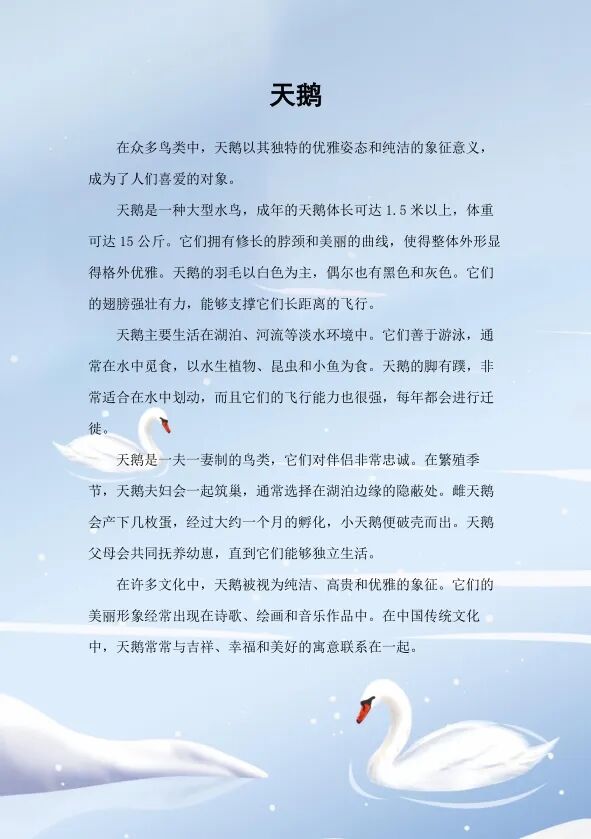 天鹅

在众多鸟类中，天鹅以其独特的优雅姿态和纯洁的象征意义，成为了人们喜爱的对象。

天鹅是一种大型水鸟，成年的天鹅体长可达1.5米以上，体重可达15公斤。它们拥有修长的脖颈和美丽的曲线，使得整体外形显得格外优雅。天鹅的羽毛以白色为主，偶尔也有黑色和灰色。它们的翅膀强壮有力，能够支撑它们长距离的飞行。

天鹅主要生活在湖泊、河流等淡水环境中。它们善于游泳，通常在水中觅食，以水生植物、昆虫和小鱼为食。天鹅的脚有蹼，非常适合在水中划动，而且它们的飞行能力也很强，每年都会进行迁徙。

天鹅是一夫一妻制的鸟类，它们对伴侣非常忠诚。在繁殖季节，天鹅夫妇会一起筑巢，通常选择在湖泊边缘的隐蔽处。雌天鹅会产下几枚蛋，经过大约一个月的孵化，小天鹅便破壳而出。天鹅父母会共同抚养幼崽，直到它们能够独立生活。

在许多文化中，天鹅被视为纯洁、高贵和优雅的象征。它们的美丽形象经常出现在诗歌、绘画和音乐作品中。在中国传统文化中，天鹅常常与吉祥、幸福和美好的寓意联系在一起。